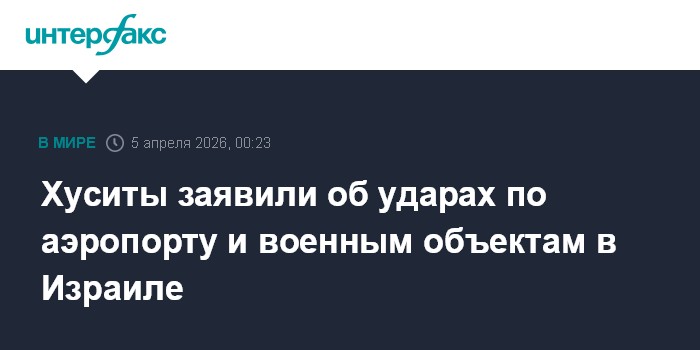 интерфакс

В МИРЕ 5 апреля 2026, 00:23

Хуситы заявили об ударах по аэропорту и военным объектам в Израиле